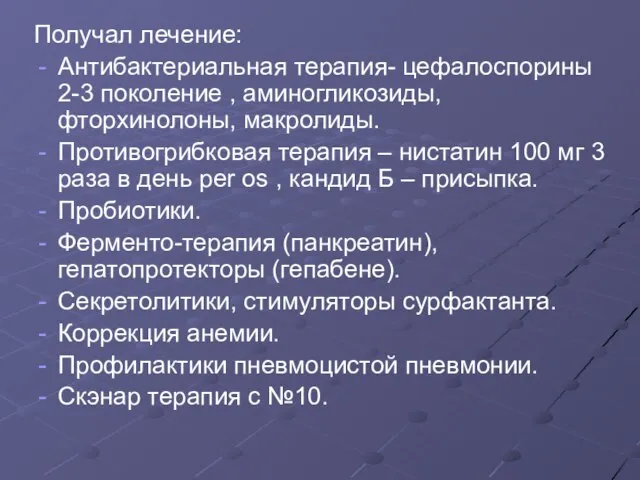 Получал лечение:
- Антибактериальная терапия- цефалоспорины 2-3 поколение , аминогликозиды, фторхинолоны, макролиды.
- Противогрибковая терапия – нистатин 100 мг 3 раза в день per os , кандид Б – присыпка.
- Пробиотики.
- Ферменто-терапия (панкреатин), гепатопротекторы (гепабене).
- Секретолитики, стимуляторы сурфактанта.
- Коррекция анемии.
- Профилактики пневмоцистой пневмонии.
- Скэнар терапия с №10.